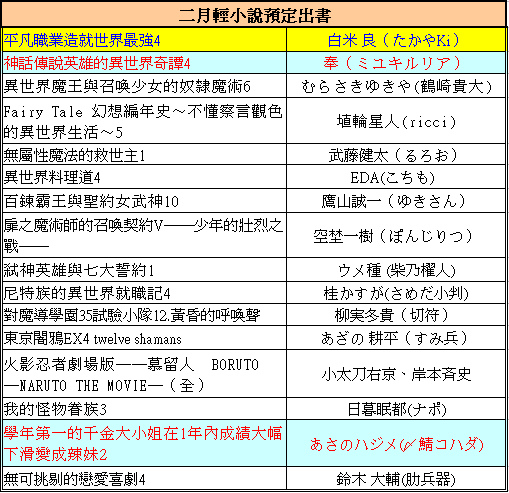 | 二月輕小說預定出書 | |
|---|---|
| 平凡職業造就世界最強4 | 白米 良（たかやKi） |
| 神話傳說英雄的異世界奇譚4 | 奉（ミユキルリア） |
| 異世界魔王與召喚少女的奴隸魔術6 | むらさきゆきや(鶴崎貴大) |
| Fairy Tale 幻想編年史～不懂察言觀色的異世界生活～5 | 埴輪星人(ricci) |
| 無屬性魔法的救世主1 | 武藤健太（るろお） |
| 異世界料理道4 | EDA(こちも) |
| 百鍊霸王與聖約女武神10 | 鷹山誠一（ゆきさん） |
| 扉之魔術師的召喚契約V——少年的壯烈之戰—— | 空埜一樹（ぽんじりつ） |
| 弒神英雄與七大誓約1 | ウメ種 (柴乃櫂人) |
| 尼特族的異世界就職記4 | 桂かすが(さめだ小判) |
| 對魔導學園35試驗小隊12.黃昏的呼喚聲 | 柳実冬貴（切符） |
| 東京闇鴉EX4 twelve shamans | あざの 耕平（すみ兵） |
| 火影忍者劇場版——慕留人 BORUTO —NARUTO THE MOVIE—（全） | 小太刀右京、岸本斉史 |
| 我的怪物眷族3 | 日暮眠都(ナポ) |
| 學年第一的千金大小姐在1年內成績大幅下滑變成辣妹2 | あさのハジメ(〆鯖コハダ) |
| 無可挑剔的戀愛喜劇4 | 鈴木 大輔(肋兵器) |